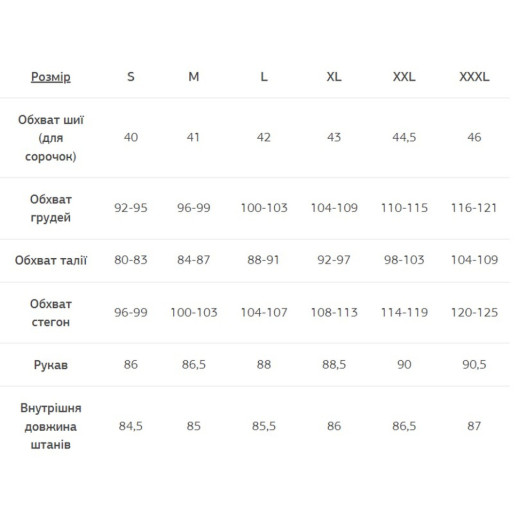 | Розмір | S | M | L | XL | XXL | XXXL |
|---|---|---|---|---|---|---|
| Обхват шиї (для сорочок) | 40 | 41 | 42 | 43 | 44,5 | 46 |
| Обхват грудей | 92-95 | 96-99 | 100-103 | 104-109 | 110-115 | 116-121 |
| Обхват талії | 80-83 | 84-87 | 88-91 | 92-97 | 98-103 | 104-109 |
| Обхват стегон | 96-99 | 100-103 | 104-107 | 108-113 | 114-119 | 120-125 |
| Рукав | 86 | 86,5 | 88 | 88,5 | 90 | 90,5 |
| Внутрішня довжина штанів | 84,5 | 85 | 85,5 | 86 | 86,5 | 87 |